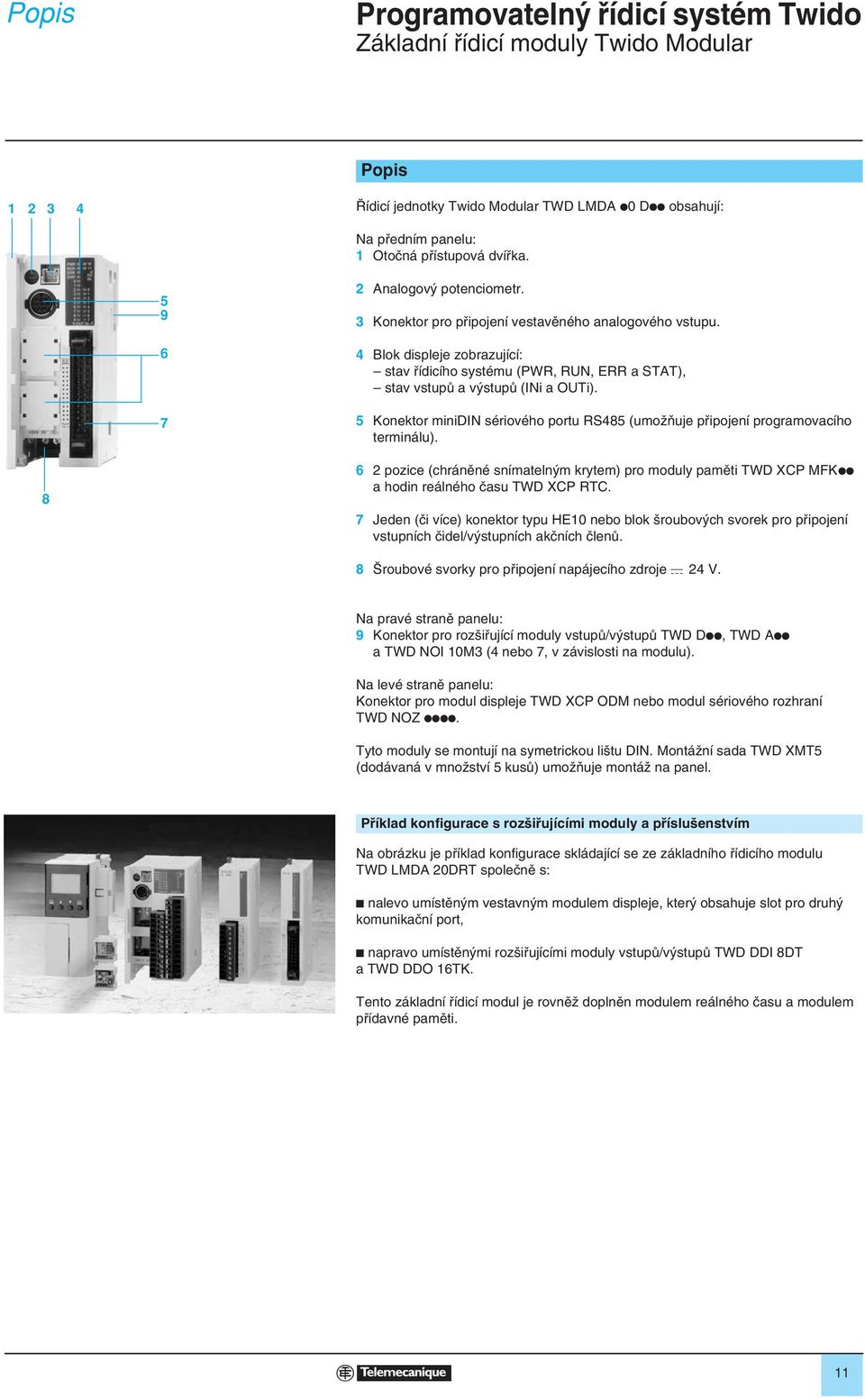 Popis

Programovatelný řídicí systém Twido
Základní řídicí moduly Twido Modular

Popis

1 2 3 4

5
9

6

7

8

Řídicí jednotky Twido Modular TWD LMDA ●0 D●● obsahují:

Na předním panelu:
1 Otočná přístupová dvířka.

2 Analogový potenciometr.

3 Konektor pro připojení vestavěného analogového vstupu.

4 Blok displeje zobrazující:
– stav řídicího systému (PWR, RUN, ERR a STAT),
– stav vstupů a výstupů (INi a OUTi).

5 Konektor miniDIN sériového portu RS485 (umožňuje připojení programovacího terminálu).

6 2 pozice (chráněné snímatelným krytem) pro moduly paměti TWD XCP MFK●● a hodin reálného času TWD XCP RTC.

7 Jeden (či více) konektor typu HE10 nebo blok šroubových svorek pro připojení vstupních čidel/výstupních akčních členů.

8 Šroubové svorky pro připojení napájecího zdroje ⎓ 24 V.

Na pravé straně panelu:
9 Konektor pro rozšiřující moduly vstupů/výstupů TWD D●●, TWD A●● a TWD NOI 10M3 (4 nebo 7, v závislosti na modulu).

Na levé straně panelu:
Konektor pro modul displeje TWD XCP ODM nebo modul sériového rozhraní TWD NOZ ●●●●.

Tyto moduly se montují na symetrickou lištu DIN. Montážní sada TWD XMT5 (dodávaná v množství 5 kusů) umožňuje montáž na panel.

Příklad konfigurace s rozšiřujícími moduly a příslušenstvím

Na obrázku je příklad konfigurace skládající se ze základního řídicího modulu TWD LMDA 20DRT společně s:

■ nalevo umístěným vestavným modulem displeje, který obsahuje slot pro druhý komunikační port,

■ napravo umístěnými rozšiřujícími moduly vstupů/výstupů TWD DDI 8DT a TWD DDO 16TK.

Tento základní řídicí modul je rovněž doplněn modulem reálného času a modulem přídavné paměti.

Telemecanique

11